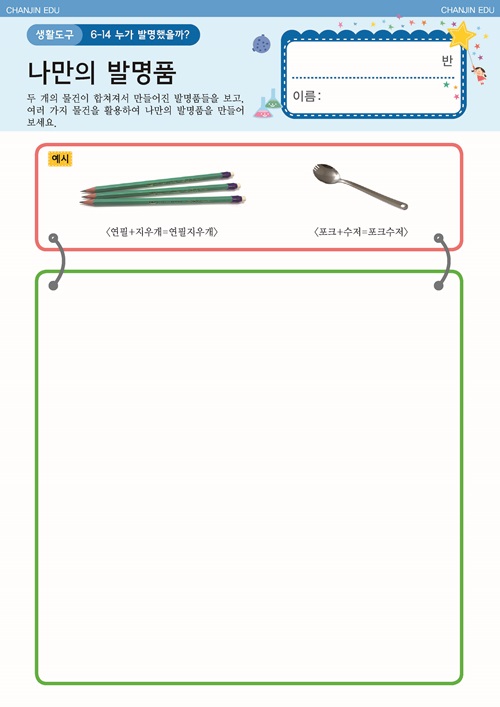 CHANJIN EDU

CHANJIN EDU

생활도구 6-14 누가 발명했을까?

나만의 발명품

두 개의 물건이 합쳐져서 만들어진 발명품들을 보고, 여러 가지 물건을 활용하여 나만의 발명품을 만들어 보세요.

반

이름:

예시

〈연필+지우개=연필지우개〉

〈포크+수저=포크수저〉